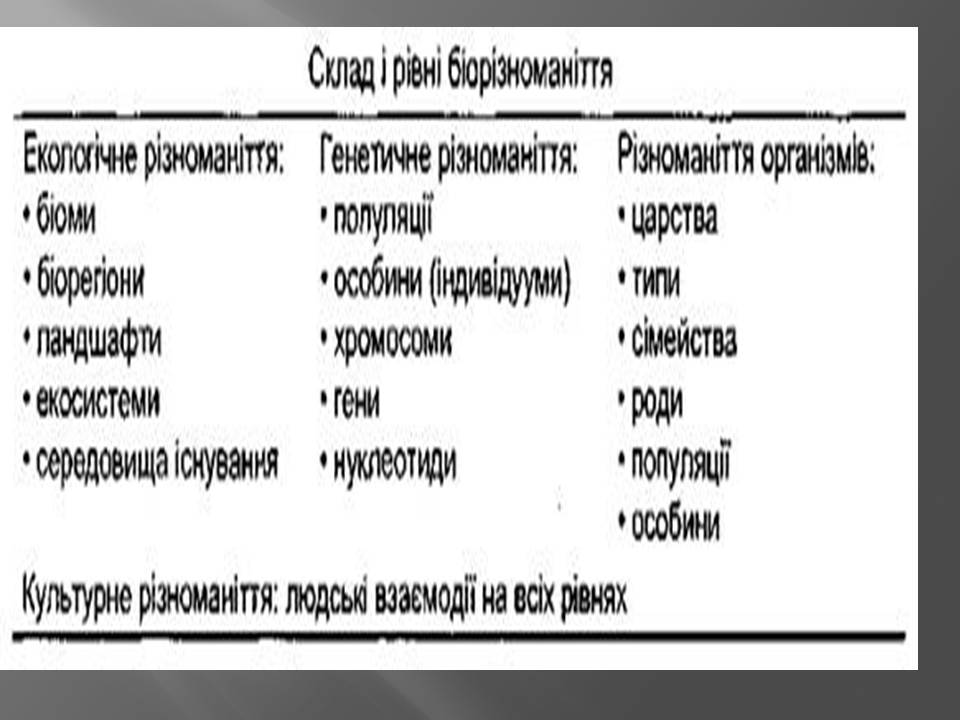 Склад і рівні біорізноманіття

Екологічне різноманіття:
• біоми
• біорегіони
• ландшафти
• екосистеми
• середовища існування

Генетичне різноманіття:
• популяції
• особини (індивідууми)
• хромосоми
• гени
• нуклеотиди

Різноманіття організмів:
• царства
• типи
• сімейства
• роди
• популяції
• особини

Культурне різноманіття: людські взаємодії на всіх рівнях